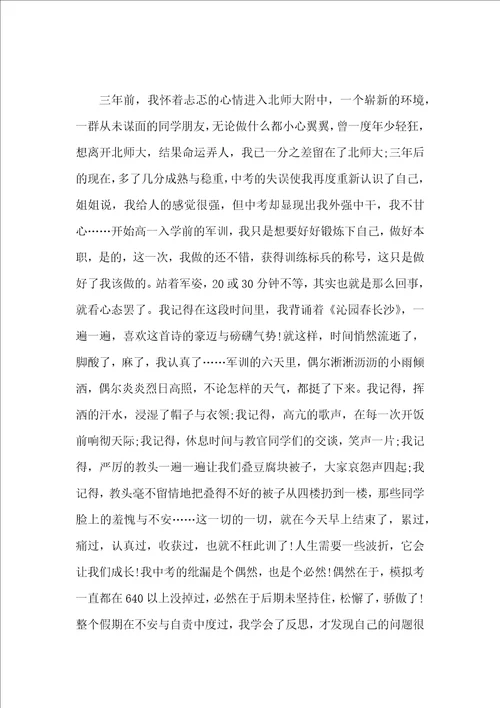 三年前，我怀着忐忑的心情进入北师大附中，一个崭新的环境，一群从未谋面的同学朋友，无论做什么都小心翼翼，曾一度年少轻狂，想离开北师大，结果命运弄人，我已一分之差留在了北师大;三年后的现在，多了几分成熟与稳重，中考的失误使我再度重新认识了自己，姐姐说，我给人的感觉很强，但中考却显现出我外强中干，我不甘心……开始高一入学前的军训，我只是想要好好锻炼下自己，做好本职，是的，这一次，我做的还不错，获得训练标兵的称号，这只是做好了我该做的。站着军姿，20或30分钟不等，其实也就是那么回事，就看心态罢了。我记得在这段时间里，我背诵着《沁园春长沙》，一遍一遍，喜欢这首诗的豪迈与磅礴气势!就这样，时间悄然流逝了，脚酸了，麻了，我认真了……军训的六天里，偶尔淅淅沥沥的小雨倾洒，偶尔炎炎烈日高照，不论怎样的天气，都挺了下来。我记得，挥洒的汗水，浸湿了帽子与衣领;我记得，高亢的歌声，在每一次开饭前响彻天际;我记得，休息时间与教官同学们的交谈，笑声一片;我记得，严厉的教头一遍一遍让我们叠豆腐块被子，大家哀怨声四起;我记得，教头毫不留情地把叠得不好的被子从四楼扔到一楼，那些同学脸上的羞愧与不安……这一切的一切，就在今天早上结束了，累过，痛过，认真过，收获过，也就不枉此训了!人生需要一些波折，它会让我们成长!我中考的纰漏是个偶然，也是个必然!偶然在于，模拟考一直都在640以上没掉过，必然在于后期未坚持住，松懈了，骄傲了!整个假期在不安与自责中度过，我学会了反思，才发现自己的问题很